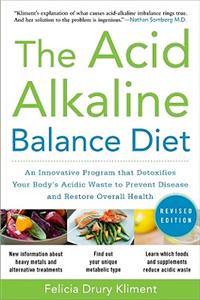 "Kliment's explanation of what causes acid-alkaline imbalance rings true. And her solution to the problem is ingenious."—Nathan Somberg M.D.

The Acid Alkaline Balance Diet

An Innovative Program that Detoxifies Your Body's Acidic Waste to Prevent Disease and Restore Overall Health

REVISED EDITION

New information about heavy metals and alternative treatments

Find out your unique metabolic type

Learn which foods and supplements reduce acidic waste

Felicia Drury Kliment